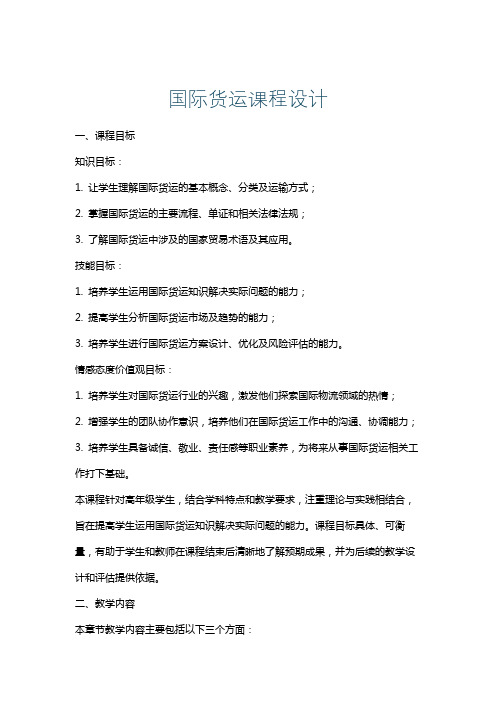 国际货运课程设计

一、课程目标

知识目标：

1. 让学生理解国际货运的基本概念、分类及运输方式；

2. 掌握国际货运的主要流程、单证和相关法律法规；

3. 了解国际货运中涉及的国家贸易术语及其应用。

技能目标：

1. 培养学生运用国际货运知识解决实际问题的能力；

2. 提高学生分析国际货运市场及趋势的能力；

3. 培养学生进行国际货运方案设计、优化及风险评估的能力。

情感态度价值观目标：

1. 培养学生对国际货运行业的兴趣，激发他们探索国际物流领域的热情；

2. 增强学生的团队协作意识，培养他们在国际货运工作中的沟通、协调能力；

3. 培养学生具备诚信、敬业、责任感等职业素养，为将来从事国际货运相关工作打下基础。

本课程针对高年级学生，结合学科特点和教学要求，注重理论与实践相结合，旨在提高学生运用国际货运知识解决实际问题的能力。课程目标具体、可衡量，有助于学生和教师在课程结束后清晰地了解预期成果，并为后续的教学设计和评估提供依据。

二、教学内容

本章节教学内容主要包括以下三个方面：